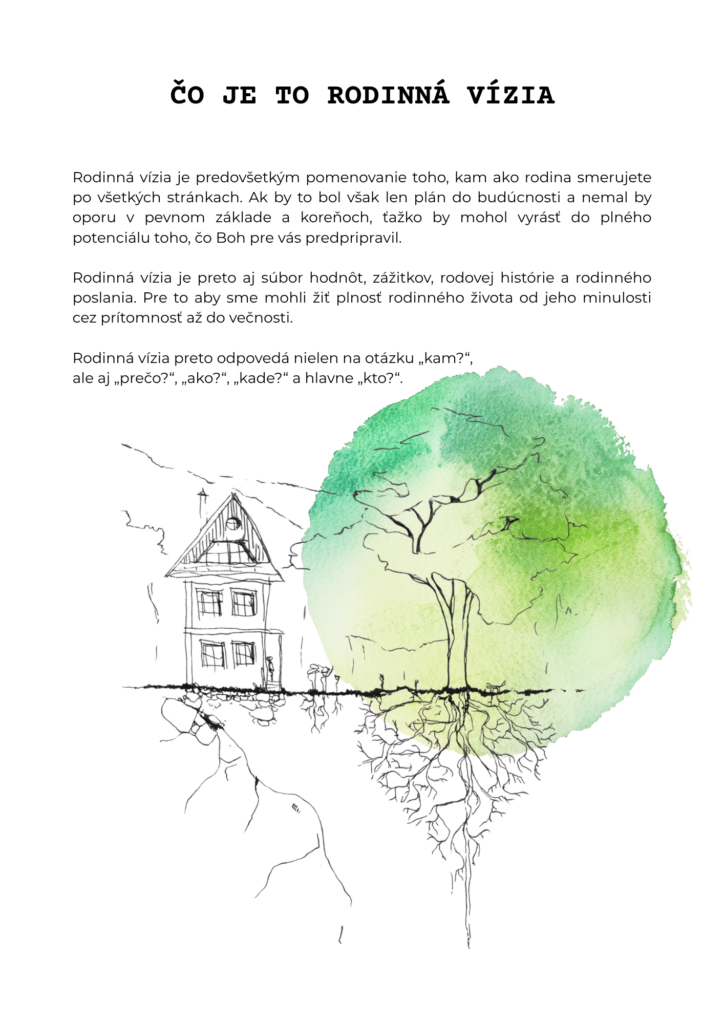 ČO JE TO RODINNÁ VÍZIA

Rodinná vízia je predovšetkým pomenovanie toho, kam ako rodina smerujete po všetkých stránkach. Ak by to bol však len plán do budúcnosti a nemal by oporu v pevnom základe a koreňoch, ťažko by mohol vyrásť do plného potenciálu toho, čo Boh pre vás predpripravil.

Rodinná vízia je preto aj súbor hodnôt, zážitkov, rodovej histórie a rodinného poslania. Pre to aby sme mohli žiť plnosť rodinného života od jeho minulosti cez prítomnosť až do večnosti.

Rodinná vízia preto odpovedá nielen na otázku „kam?“, ale aj „prečo?“, „ako?“, „kade?“ a hlavne „kto?“.